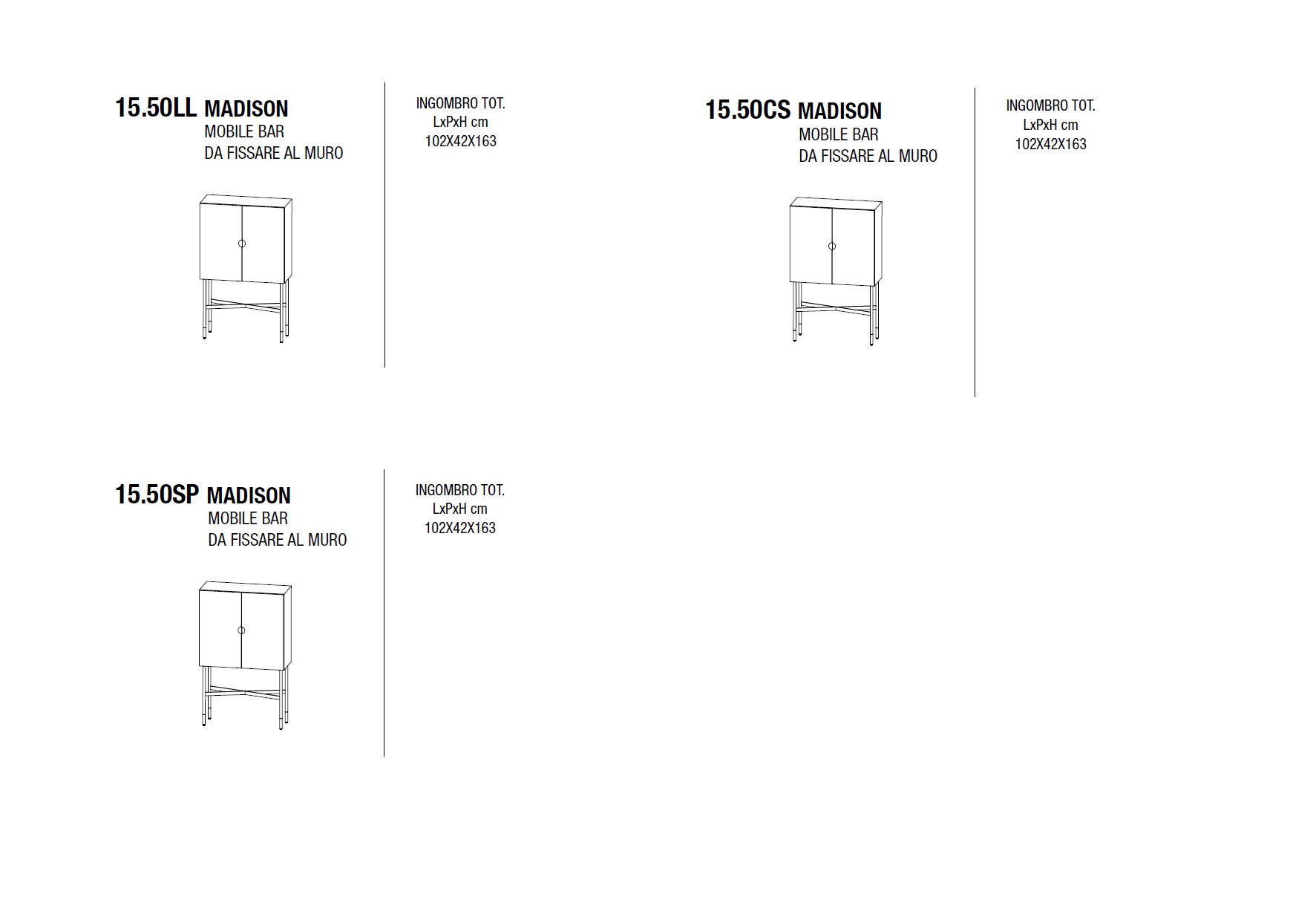 15.50LL MADISON
MOBILE BAR
DA FISSARE AL MURO

INGOMBRO TOT.
LxPxH cm
102X42X163

15.50CS MADISON
MOBILE BAR
DA FISSARE AL MURO

INGOMBRO TOT.
LxPxH cm
102X42X163

15.50SP MADISON
MOBILE BAR
DA FISSARE AL MURO

INGOMBRO TOT.
LxPxH cm
102X42X163